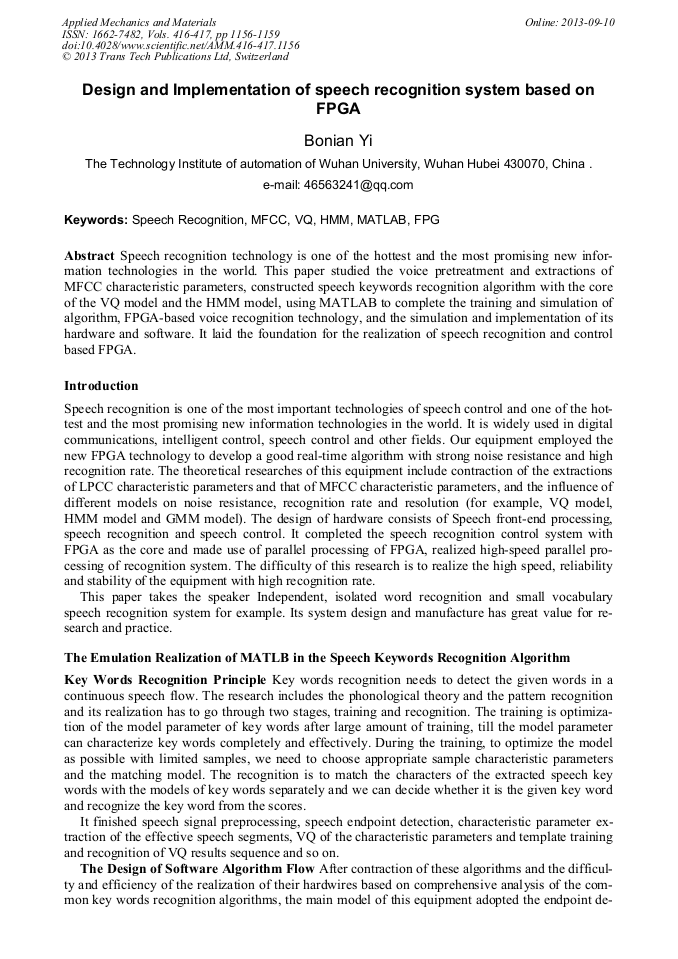 Applied Mechanics and Materials
ISSN: 1662-7482, Vols. 416-417, pp 1156-1159
doi:10.4028/www.scientific.net/AMM.416-417.1156
© 2013 Trans Tech Publications Ltd, Switzerland

Online: 2013-09-10

Design and Implementation of speech recognition system based on FPGA

Bonian Yi

The Technology Institute of automation of Wuhan University, Wuhan Hubei 430070, China .

e-mail: 46563241@qq.com

Keywords: Speech Recognition, MFCC, VQ, HMM, MATLAB, FPG

Abstract Speech recognition technology is one of the hottest and the most promising new information technologies in the world. This paper studied the voice pretreatment and extractions of MFCC characteristic parameters, constructed speech keywords recognition algorithm with the core of the VQ model and the HMM model, using MATLAB to complete the training and simulation of algorithm, FPGA-based voice recognition technology, and the simulation and implementation of its hardware and software. It laid the foundation for the realization of speech recognition and control based FPGA.

Introduction

Speech recognition is one of the most important technologies of speech control and one of the hottest and the most promising new information technologies in the world. It is widely used in digital communications, intelligent control, speech control and other fields. Our equipment employed the new FPGA technology to develop a good real-time algorithm with strong noise resistance and high recognition rate. The theoretical researches of this equipment include contraction of the extractions of LPCC characteristic parameters and that of MFCC characteristic parameters, and the influence of different models on noise resistance, recognition rate and resolution (for example, VQ model, HMM model and GMM model). The design of hardware consists of Speech front-end processing, speech recognition and speech control. It completed the speech recognition control system with FPGA as the core and made use of parallel processing of FPGA, realized high-speed parallel processing of recognition system. The difficulty of this research is to realize the high speed, reliability and stability of the equipment with high recognition rate.

This paper takes the speaker Independent, isolated word recognition and small vocabulary speech recognition system for example. Its system design and manufacture has great value for research and practice.

The Emulation Realization of MATLB in the Speech Keywords Recognition Algorithm

Key Words Recognition Principle Key words recognition needs to detect the given words in a continuous speech flow. The research includes the phonological theory and the pattern recognition and its realization has to go through two stages, training and recognition. The training is optimization of the model parameter of key words after large amount of training, till the model parameter can characterize key words completely and effectively. During the training, to optimize the model as possible with limited samples, we need to choose appropriate sample characteristic parameters and the matching model. The recognition is to match the characters of the extracted speech key words with the models of key words separately and we can decide whether it is the given key word and recognize the key word from the scores.

It finished speech signal preprocessing, speech endpoint detection, characteristic parameter extraction of the effective speech segments, VQ of the characteristic parameters and template training and recognition of VQ results sequence and so on.

The Design of Software Algorithm Flow After contraction of these algorithms and the difficulty and efficiency of the realization of their hardwires based on comprehensive analysis of the common key words recognition algorithms, the main model of this equipment adopted the endpoint de-